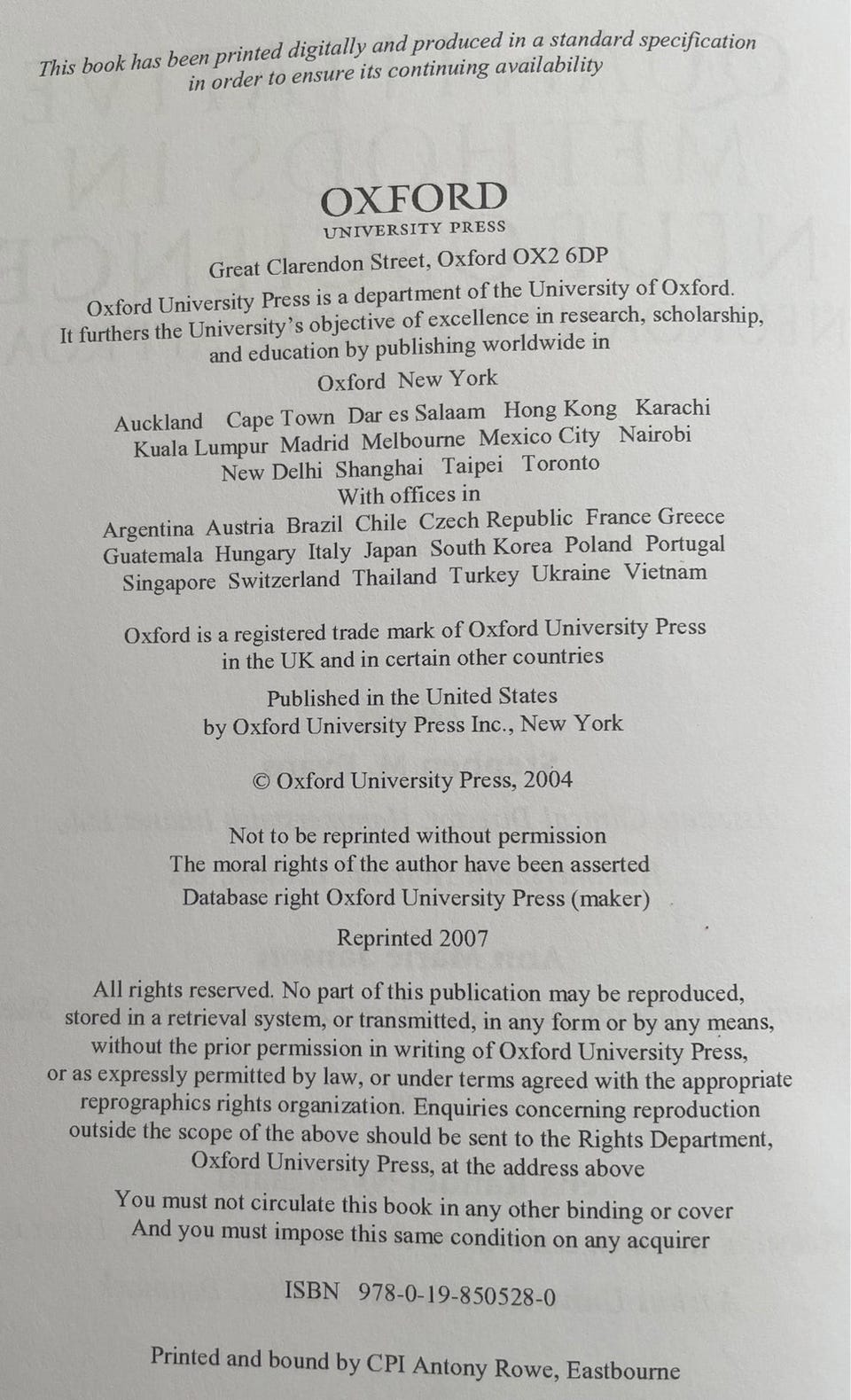 This book has been printed digitally and produced in a standard specification in order to ensure its continuing availability

OXFORD
UNIVERSITY PRESS

Great Clarendon Street, Oxford OX2 6DP

Oxford University Press is a department of the University of Oxford. It furthers the University's objective of excellence in research, scholarship, and education by publishing worldwide in

Oxford New York

Auckland Cape Town Dar es Salaam Hong Kong Karachi Kuala Lumpur Madrid Melbourne Mexico City Nairobi New Delhi Shanghai Taipei Toronto

With offices in

Argentina Austria Brazil Chile Czech Republic France Greece Guatemala Hungary Italy Japan South Korea Poland Portugal Singapore Switzerland Thailand Turkey Ukraine Vietnam

Oxford is a registered trade mark of Oxford University Press in the UK and in certain other countries

Published in the United States by Oxford University Press Inc., New York

© Oxford University Press, 2004

Not to be reprinted without permission
The moral rights of the author have been asserted
Database right Oxford University Press (maker)

Reprinted 2007

All rights reserved. No part of this publication may be reproduced, stored in a retrieval system, or transmitted, in any form or by any means, without the prior permission in writing of Oxford University Press, or as expressly permitted by law, or under terms agreed with the appropriate reprographics rights organization. Enquiries concerning reproduction outside the scope of the above should be sent to the Rights Department, Oxford University Press, at the address above

You must not circulate this book in any other binding or cover
And you must impose this same condition on any acquirer

ISBN 978-0-19-850528-0

Printed and bound by CPI Antony Rowe, Eastbourne